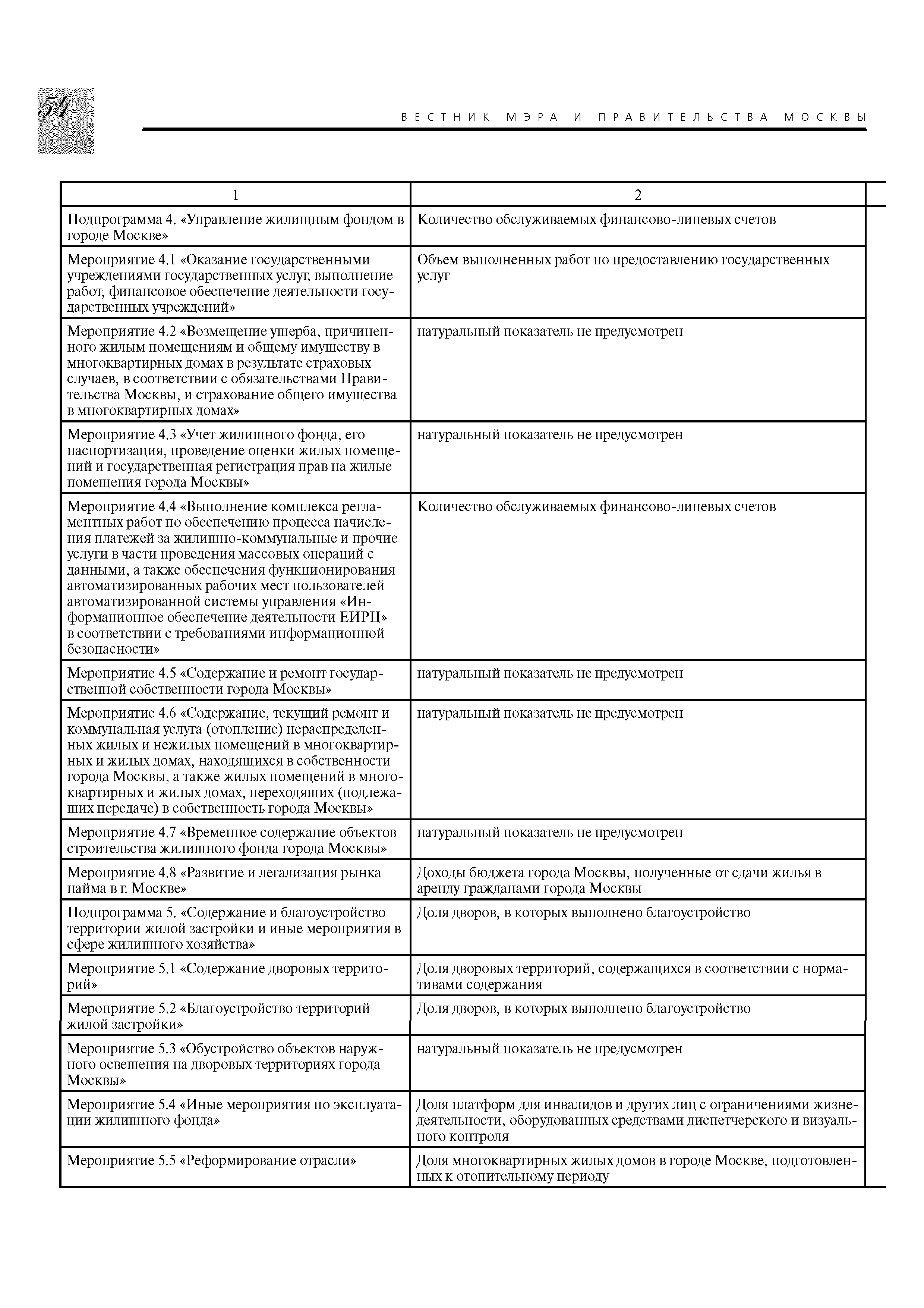 54

ВЕСТНИК МЭРА И ПРАВИТЕЛЬСТВА МОСКВЫ

| 1 | 2 |
|---|---|
| Подпрограмма 4. «Управление жилищным фондом в городе Москве» | Количество обслуживаемых финансово-лицевых счетов |
| Мероприятие 4.1 «Оказание государственными учреждениями государственных услуг, выполнение работ, финансовое обеспечение деятельности государственных учреждений» | Объем выполненных работ по предоставлению государственных услуг |
| Мероприятие 4.2 «Возмещение ущерба, причиненного жилым помещениям и общему имуществу в многоквартирных домах в результате страховых случаев, в соответствии с обязательствами Правительства Москвы, и страхование общего имущества в многоквартирных домах» | натуральный показатель не предусмотрен |
| Мероприятие 4.3 «Учет жилищного фонда, его паспортизация, проведение оценки жилых помещений и государственная регистрация прав на жилые помещения города Москвы» | натуральный показатель не предусмотрен |
| Мероприятие 4.4 «Выполнение комплекса регламентных работ по обеспечению процесса начисления платежей за жилищно-коммунальные и прочие услуги в части проведения массовых операций с данными, а также обеспечения функционирования автоматизированных рабочих мест пользователей автоматизированной системы управления «Информационное обеспечение деятельности ЕИРЦ» в соответствии с требованиями информационной безопасности» | Количество обслуживаемых финансово-лицевых счетов |
| Мероприятие 4.5 «Содержание и ремонт государственной собственности города Москвы» | натуральный показатель не предусмотрен |
| Мероприятие 4.6 «Содержание, текущий ремонт и коммунальная услуга (отопление) нераспределенных жилых и нежилых помещений в многоквартирных и жилых домах, находящихся в собственности города Москвы, а также жилых помещений в многоквартирных и жилых домах, переходящих (подлежащих передаче) в собственность города Москвы» | натуральный показатель не предусмотрен |
| Мероприятие 4.7 «Временное содержание объектов строительства жилищного фонда города Москвы» | натуральный показатель не предусмотрен |
| Мероприятие 4.8 «Развитие и легализация рынка найма в г. Москве» | Доходы бюджета города Москвы, полученные от сдачи жилья в аренду гражданами города Москвы |
| Подпрограмма 5. «Содержание и благоустройство территории жилой застройки и иные мероприятия в сфере жилищного хозяйства» | Доля дворов, в которых выполнено благоустройство |
| Мероприятие 5.1 «Содержание дворовых территорий» | Доля дворовых территорий, содержащихся в соответствии с нормативами содержания |
| Мероприятие 5.2 «Благоустройство территорий жилой застройки» | Доля дворов, в которых выполнено благоустройство |
| Мероприятие 5.3 «Обустройство объектов наружного освещения на дворовых территориях города Москвы» | натуральный показатель не предусмотрен |
| Мероприятие 5.4 «Иные мероприятия по эксплуатации жилищного фонда» | Доля платформ для инвалидов и других лиц с ограничениями жизнедеятельности, оборудованных средствами диспетчерского и визуального контроля |
| Мероприятие 5.5 «Реформирование отрасли» | Доля многоквартирных жилых домов в городе Москве, подготовленных к отопительному периоду |